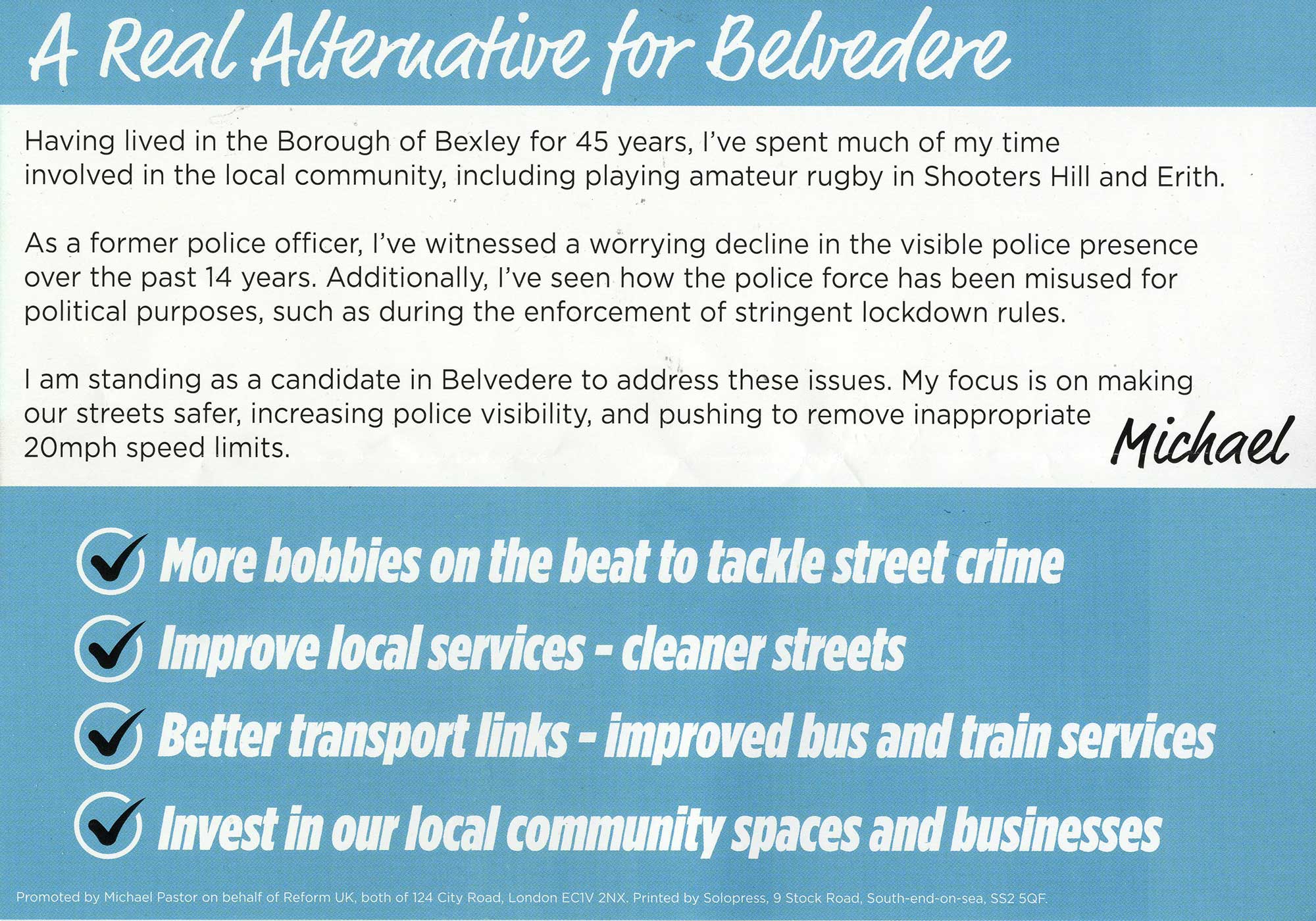 A Real Alternative for Belvedere

Having lived in the Borough of Bexley for 45 years, I've spent much of my time involved in the local community, including playing amateur rugby in Shooters Hill and Erith.

As a former police officer, I've witnessed a worrying decline in the visible police presence over the past 14 years. Additionally, I've seen how the police force has been misused for political purposes, such as during the enforcement of stringent lockdown rules.

I am standing as a candidate in Belvedere to address these issues. My focus is on making our streets safer, increasing police visibility, and pushing to remove inappropriate 20mph speed limits.

Michael

More bobbies on the beat to tackle street crime

Improve local services - cleaner streets

Better transport links - improved bus and train services

Invest in our local community spaces and businesses

Promoted by Michael Pastor on behalf of Reform UK, both of 124 City Road, London EC1V 2NX. Printed by Solopress, 9 Stock Road, South-end-on-sea, SS2 5QF.